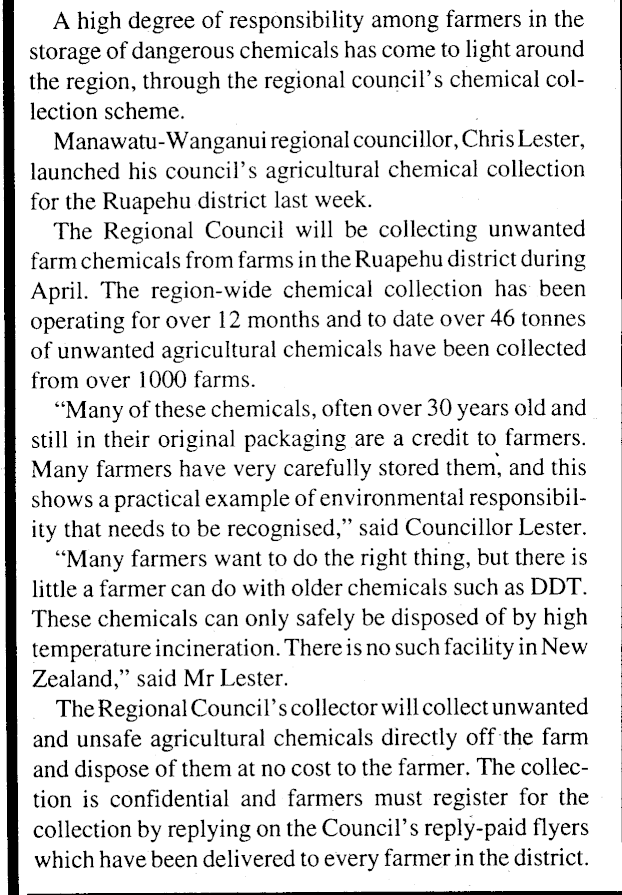 A high degree of responsibility among farmers in the storage of dangerous chemicals has come to light around the region, through the regional council's chemical collection scheme.

Manawatu-Wanganui regional councillor, Chris Lester, launched his council's agricultural chemical collection for the Ruapehu district last week.

The Regional Council will be collecting unwanted farm chemicals from farms in the Ruapehu district during April. The region-wide chemical collection has been operating for over 12 months and to date over 46 tonnes of unwanted agricultural chemicals have been collected from over 1000 farms.

"Many of these chemicals, often over 30 years old and still in their original packaging are a credit to farmers. Many farmers have very carefully stored them, and this shows a practical example of environmental responsibility that needs to be recognised," said Councillor Lester.

"Many farmers want to do the right thing, but there is little a farmer can do with older chemicals such as DDT. These chemicals can only safely be disposed of by high temperature incineration. There is no such facility in New Zealand," said Mr Lester.

The Regional Council's collector will collect unwanted and unsafe agricultural chemicals directly off the farm and dispose of them at no cost to the farmer. The collection is confidential and farmers must register for the collection by replying on the Council's reply-paid flyers which have been delivered to every farmer in the district.